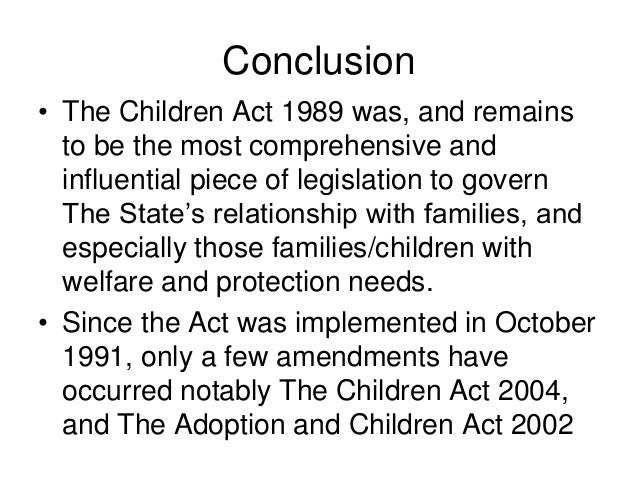 Conclusion

• The Children Act 1989 was, and remains to be the most comprehensive and influential piece of legislation to govern The State’s relationship with families, and especially those families/children with welfare and protection needs.

• Since the Act was implemented in October 1991, only a few amendments have occurred notably The Children Act 2004, and The Adoption and Children Act 2002